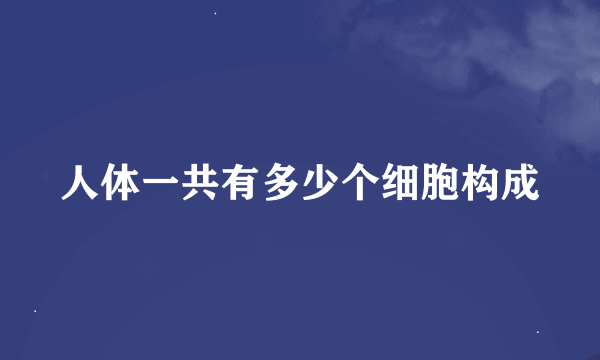 人体一共有多少个细胞构成